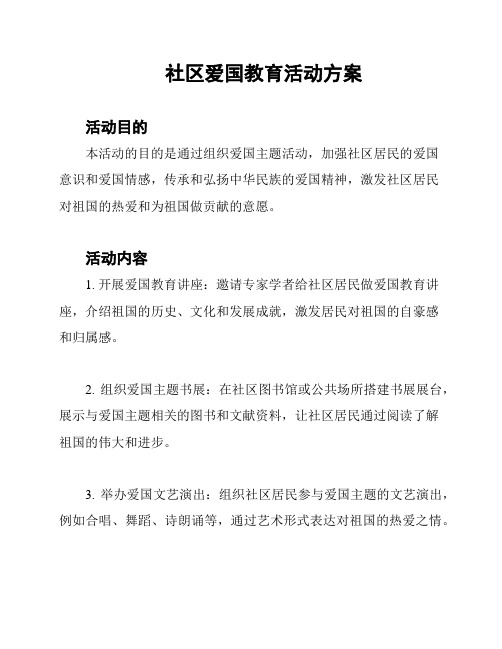 社区爱国教育活动方案

活动目的

本活动的目的是通过组织爱国主题活动，加强社区居民的爱国意识和爱国情感，传承和弘扬中华民族的爱国精神，激发社区居民对祖国的热爱和为祖国做贡献的意愿。

活动内容

1. 开展爱国教育讲座：邀请专家学者给社区居民做爱国教育讲座，介绍祖国的历史、文化和发展成就，激发居民对祖国的自豪感和归属感。

2. 组织爱国主题书展：在社区图书馆或公共场所搭建书展展台，展示与爱国主题相关的图书和文献资料，让社区居民通过阅读了解祖国的伟大和进步。

3. 举办爱国文艺演出：组织社区居民参与爱国主题的文艺演出，例如合唱、舞蹈、诗朗诵等，通过艺术形式表达对祖国的热爱之情。